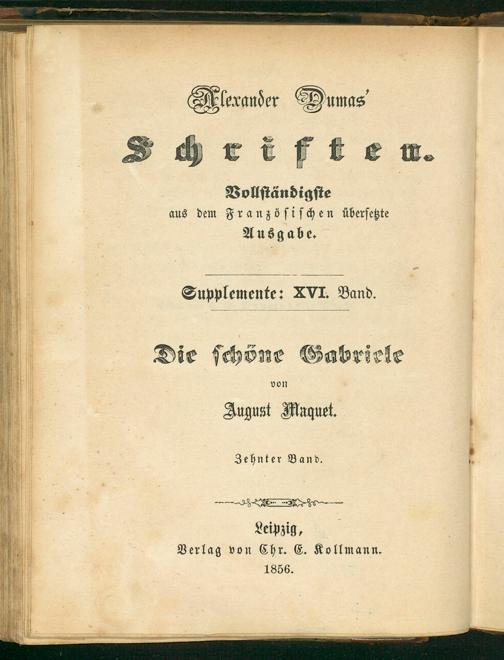 Alexander Dumas'

Schriften.

Vollständigste
aus dem Französischen übersetzte
Ausgabe.

Supplemente: XVI. Band.

Die schöne Gabriele
von
August Maquet.

Zehnter Band.

Leipzig,
Verlag von Chr. E. Kollmann.
1856.